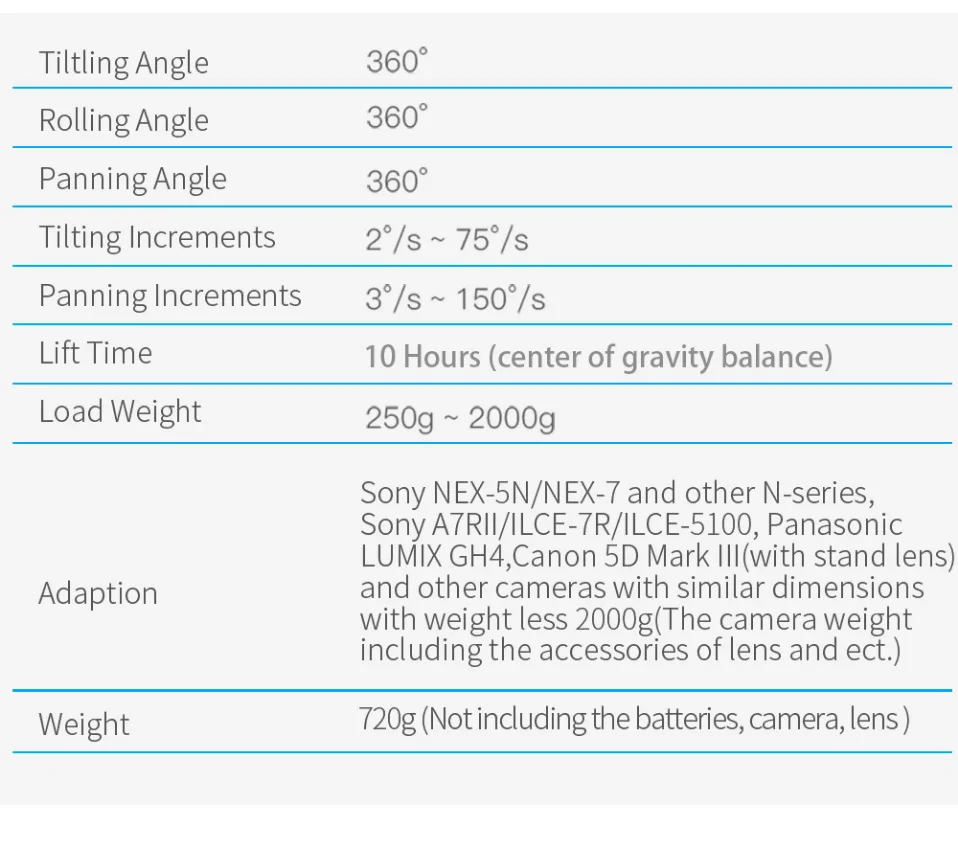 | | |
|---|---|
| Tiltling Angle | 360° |
| Rolling Angle | 360° |
| Panning Angle | 360° |
| Tilting Increments | 2°/s ~ 75°/s |
| Panning Increments | 3°/s ~ 150°/s |
| Lift Time | 10 Hours (center of gravity balance) |
| Load Weight | 250g ~ 2000g |
| Adaption | Sony NEX-5N/NEX-7 and other N-series, Sony A7RII/ILCE-7R/ILCE-5100, Panasonic LUMIX GH4,Canon 5D Mark III(with stand lens) and other cameras with similar dimensions with weight less 2000g(The camera weight including the accessories of lens and ect.) |
| Weight | 720g (Not including the batteries, camera, lens ) |